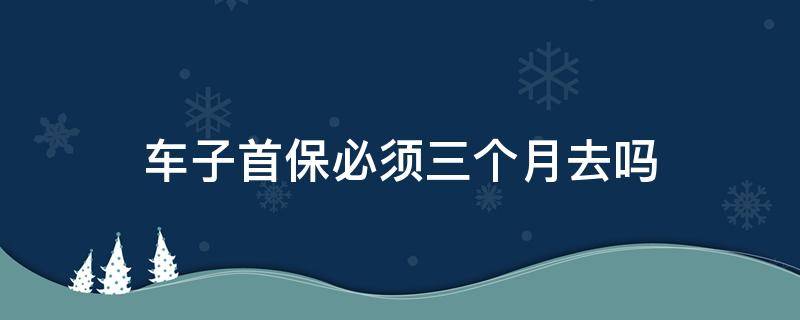 车子首保必须三个月去吗